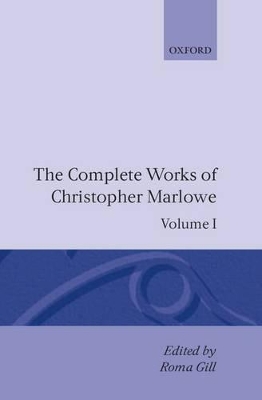 OXFORD

The Complete Works of Christopher Marlowe

Volume I

Edited by
Roma Gill